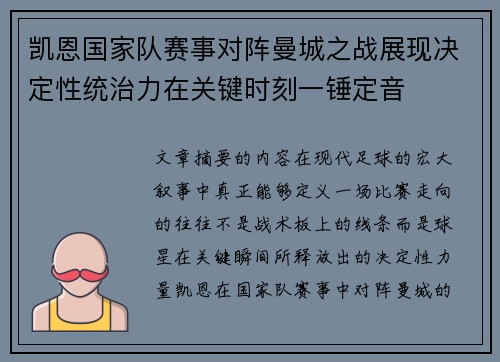 凯恩国家队赛事对阵曼城之战展现决定性统治力在关键时刻一锤定音

文章摘要的内容在现代足球的宏大叙事中真正能够定义一场比赛走向的往往不是战术板上的线条而是球星在关键瞬间所释放出的决定性力量凯恩在国家队赛事中对阵曼城的